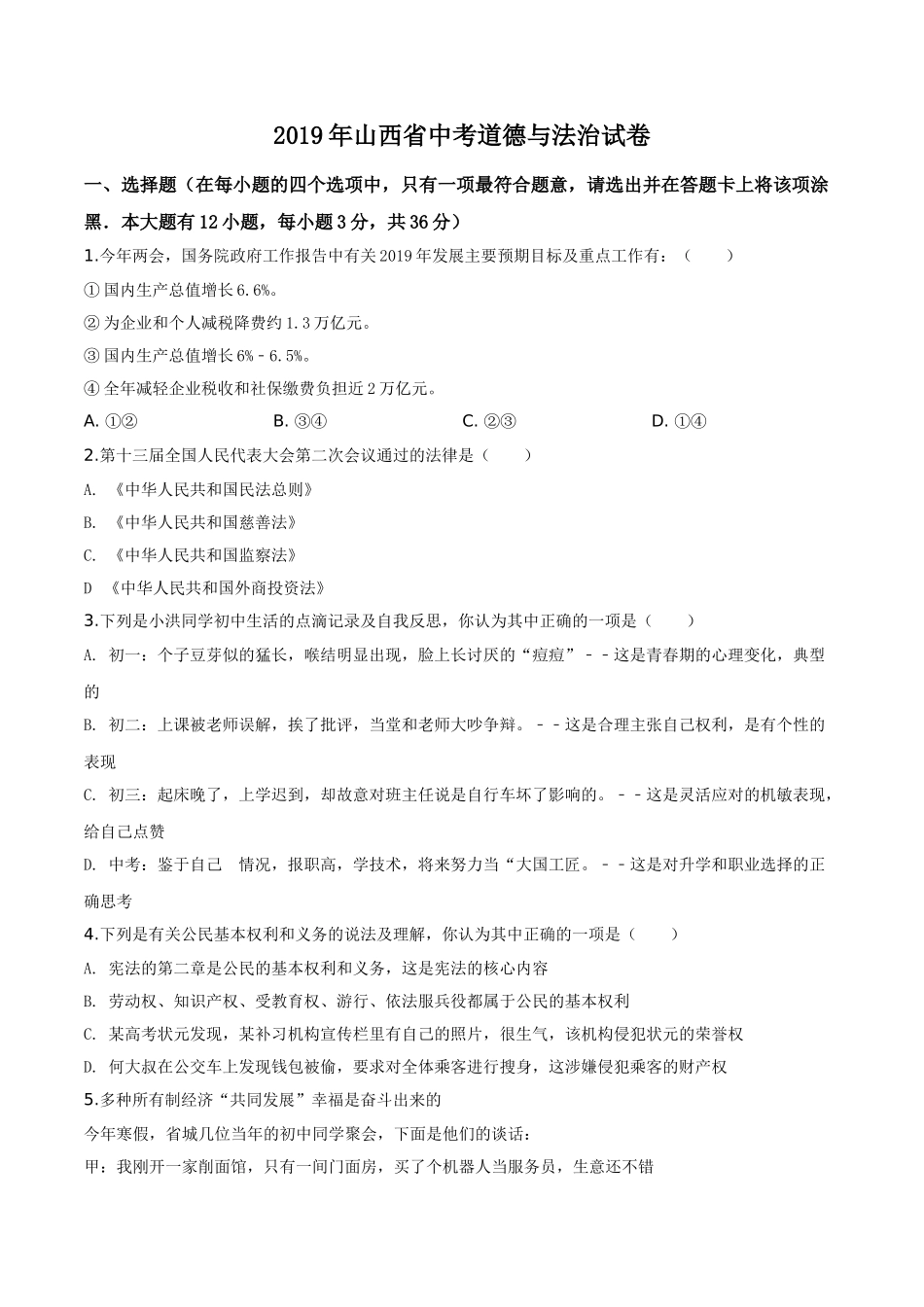 2019年山西省中考道德与法治试卷

一、选择题（在每小题的四个选项中，只有一项最符合题意，请选出并在答题卡上将该项涂黑．本大题有12小题，每小题3分，共36分）

1.今年两会，国务院政府工作报告中有关2019年发展主要预期目标及重点工作有：（　　）

① 国内生产总值增长6.6%。

② 为企业和个人减税降费约1.3万亿元。

③ 国内生产总值增长6%－6.5%。

④ 全年减轻企业税收和社保缴费负担近2万亿元。

A. ①②　　B. ③④　　C. ②③　　D. ①④

2.第十三届全国人民代表大会第二次会议通过的法律是（　　）

A. 《中华人民共和国民法总则》

B. 《中华人民共和国慈善法》

C. 《中华人民共和国监察法》

D 《中华人民共和国外商投资法》

3.下列是小洪同学初中生活的点滴记录及自我反思，你认为其中正确的一项是（　　）

A. 初一：个子豆芽似的猛长，喉结明显出现，脸上长讨厌的“痘痘”－－这是青春期的心理变化，典型的

B. 初二：上课被老师误解，挨了批评，当堂和老师大吵争辩。－－这是合理主张自己权利，是有个性的表现

C. 初三：起床晚了，上学迟到，却故意对班主任说是自行车坏了影响的。－－这是灵活应对的机敏表现，给自己点赞

D. 中考：鉴于自己　情况，报职高，学技术，将来努力当“大国工匠。－－这是对升学和职业选择的正确思考

4.下列是有关公民基本权利和义务的说法及理解，你认为其中正确的一项是（　　）

A. 宪法的第二章是公民的基本权利和义务，这是宪法的核心内容

B. 劳动权、知识产权、受教育权、游行、依法服兵役都属于公民的基本权利

C. 某高考状元发现，某补习机构宣传栏里有自己的照片，很生气，该机构侵犯状元的荣誉权

D. 何大叔在公交车上发现钱包被偷，要求对全体乘客进行搜身，这涉嫌侵犯乘客的财产权

5.多种所有制经济“共同发展”幸福是奋斗出来的

今年寒假，省城几位当年的初中同学聚会，下面是他们的谈话：

甲：我刚开一家削面馆，只有一间门面房，买了个机器人当服务员，生意还不错